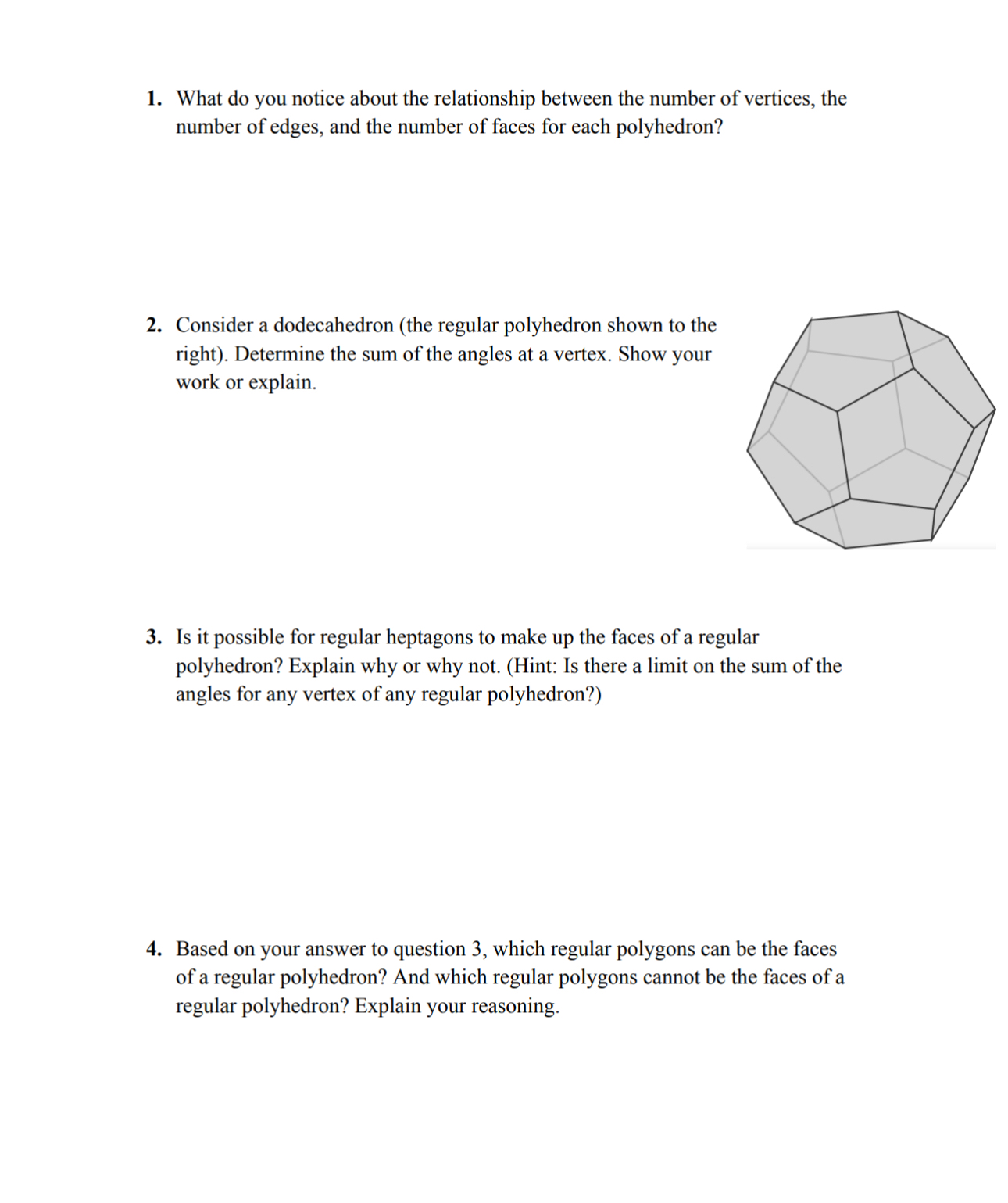 1. What do you notice about the relationship between the number of vertices, the number of edges, and the number of faces for each polyhedron?

2. Consider a dodecahedron (the regular polyhedron shown to the right). Determine the sum of the angles at a vertex. Show your work or explain.

3. Is it possible for regular heptagons to make up the faces of a regular polyhedron? Explain why or why not. (Hint: Is there a limit on the sum of the angles for any vertex of any regular polyhedron?)

4. Based on your answer to question 3, which regular polygons can be the faces of a regular polyhedron? And which regular polygons cannot be the faces of a regular polyhedron? Explain your reasoning.